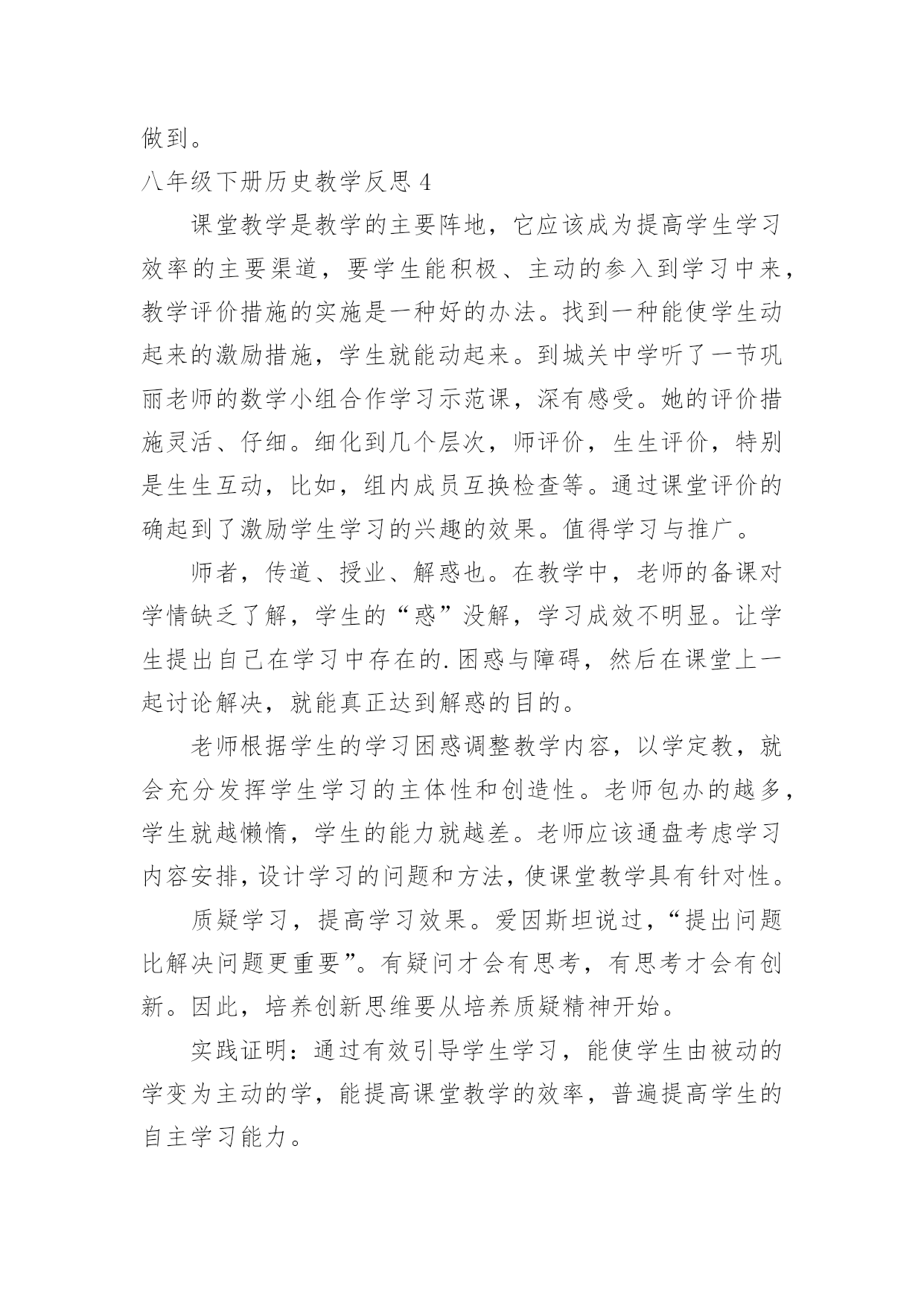 做到。

八年级下册历史教学反思 4

课堂教学是教学的主要阵地，它应该成为提高学生学习效率的主要渠道，要学生能积极、主动的参入到学习中来，教学评价措施的实施是一种好的办法。找到一种能使学生动起来的激励措施，学生就能动起来。到城关中学听了一节巩丽老师的数学小组合作学习示范课，深有感受。她的评价措施灵活、仔细。细化到几个层次，师评价，生生评价，特别是生生互动，比如，组内成员互换检查等。通过课堂评价的确起到了激励学生学习的兴趣的效果。值得学习与推广。

师者，传道、授业、解惑也。在教学中，老师的备课对学情缺乏了解，学生的“惑”没解，学习成效不明显。让学生提出自己在学习中存在的.困惑与障碍，然后在课堂上一起讨论解决，就能真正达到解惑的目的。

老师根据学生的学习困惑调整教学内容，以学定教，就会充分发挥学生学习的主体性和创造性。老师包办的越多，学生就越懒惰，学生的能力就越差。老师应该通盘考虑学习内容安排，设计学习的问题和方法，使课堂教学具有针对性。

质疑学习，提高学习效果。爱因斯坦说过，“提出问题比解决问题更重要”。有疑问才会有思考，有思考才会有创新。因此，培养创新思维要从培养质疑精神开始。

实践证明：通过有效引导学生学习，能使学生由被动的学变为主动的学，能提高课堂教学的效率，普遍提高学生的自主学习能力。